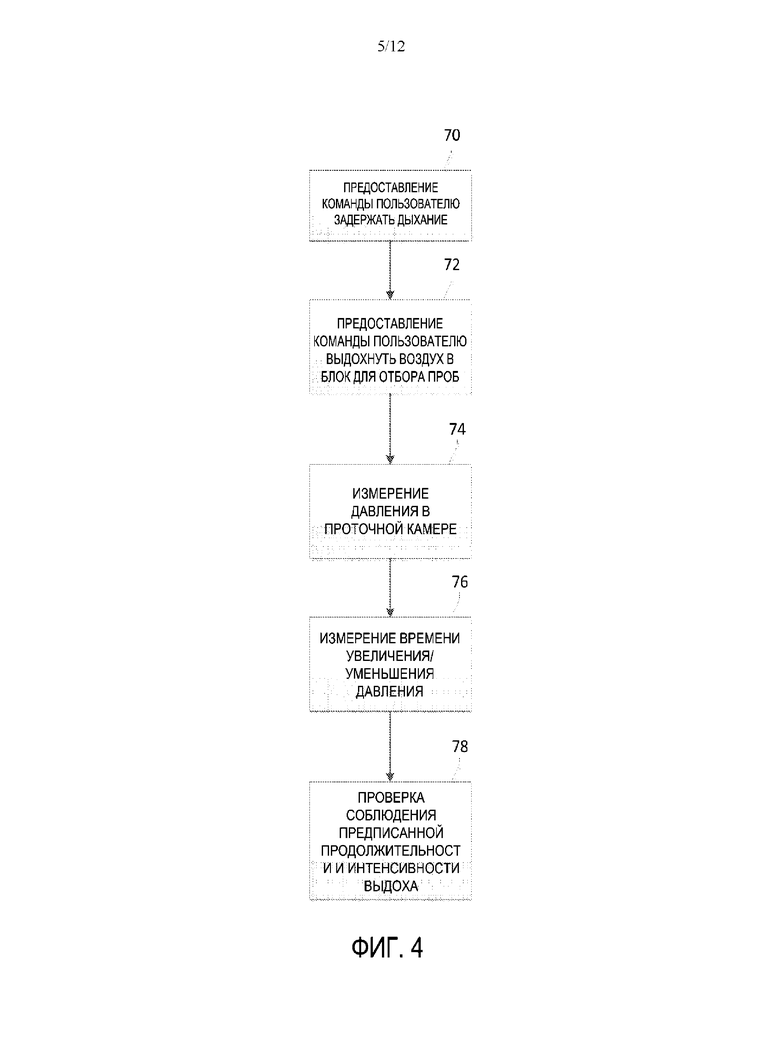 5/12

70

ПРЕДОСТАВЛЕНИЕ КОМАНДЫ ПОЛЬЗОВАТЕЛЮ ЗАДЕРЖАТЬ ДЫХАНИЕ

72

ПРЕДОСТАВЛЕНИЕ КОМАНДЫ ПОЛЬЗОВАТЕЛЮ ВЫДОХНУТЬ ВОЗДУХ В БЛОК ДЛЯ ОТБОРА ПРОБ

74

ИЗМЕРЕНИЕ ДАВЛЕНИЯ В ПРОТОЧНОЙ КАМЕРЕ

76

ИЗМЕРЕНИЕ ВРЕМЕНИ УВЕЛИЧЕНИЯ/ УМЕНЬШЕНИЯ ДАВЛЕНИЯ

78

ПРОВЕРКА СОБЛЮДЕНИЯ ПРЕДПИСАННОЙ ПРОДОЛЖИТЕЛЬНОСТ И И ИНТЕНСИВНОСТИ ВЫДОХА

ФИГ. 4